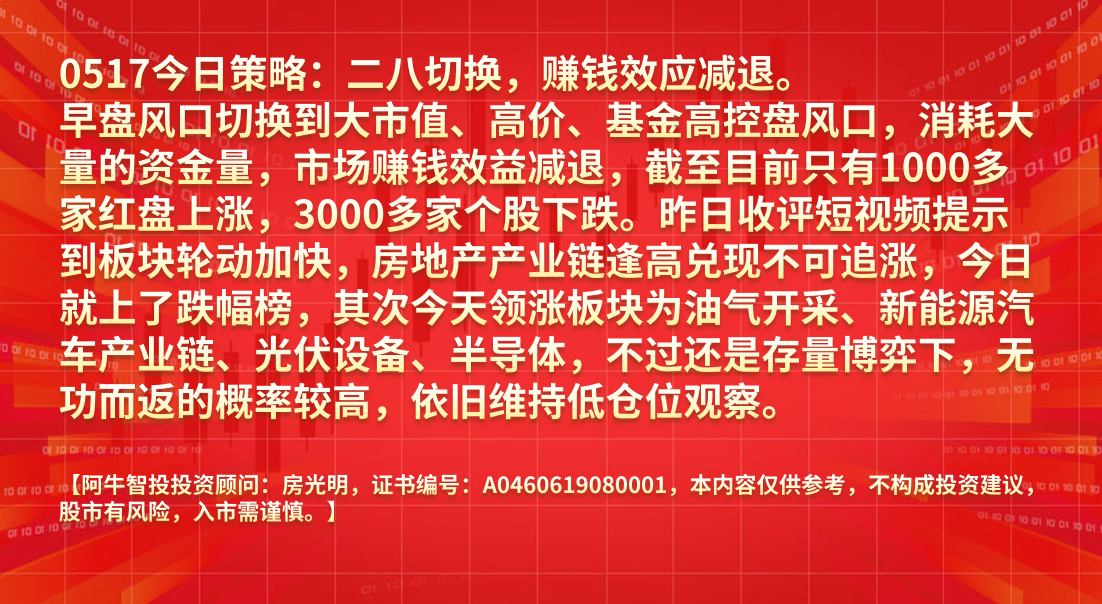 0517今日策略：二八切换，赚钱效应减退。
早盘风口切换到大市值、高价、基金高控盘风口，消耗大量的资金量，市场赚钱效益减退，截至目前只有1000多家红盘上涨，3000多家个股下跌。昨日收评短视频提示到板块轮动加快，房地产产业链逢高兑现不可追涨，今日就上了跌幅榜，其次今天领涨板块为油气开采、新能源汽车产业链、光伏设备、半导体，不过还是存量博弈下，无功而返的概率较高，依旧维持低仓位观察。

【阿牛智投投资顾问：房光明，证书编号：A0460619080001，本内容仅供参考，不构成投资建议，股市有风险，入市需谨慎。】